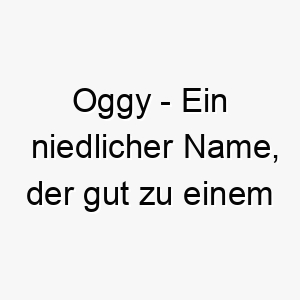 Oggy - Ein niedlicher Name, der gut zu einem